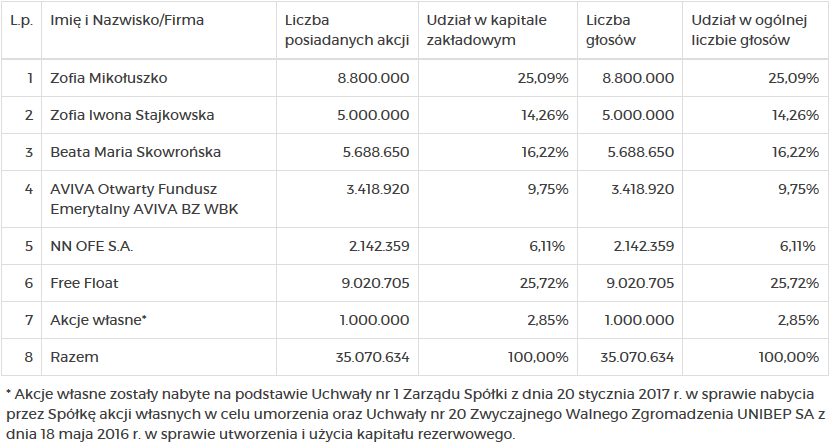 | L.p. | Imię i Nazwisko/Firma | Liczba posiadanych akcji | Udział w kapitale zakładowym | Liczba głosów | Udział w ogólnej liczbie głosów |
|---|---|---|---|---|---|
| 1 | Zofia Mikołuszko | 8.800.000 | 25,09% | 8.800.000 | 25,09% |
| 2 | Zofia Iwona Stajkowska | 5.000.000 | 14,26% | 5.000.000 | 14,26% |
| 3 | Beata Maria Skowrońska | 5.688.650 | 16,22% | 5.688.650 | 16,22% |
| 4 | AVIVA Otwarty Fundusz Emerytalny AVIVA BZ WBK | 3.418.920 | 9,75% | 3.418.920 | 9,75% |
| 5 | NN OFE S.A. | 2.142.359 | 6,11% | 2.142.359 | 6,11% |
| 6 | Free Float | 9.020.705 | 25,72% | 9.020.705 | 25,72% |
| 7 | Akcje własne* | 1.000.000 | 2,85% | 1.000.000 | 2,85% |
| 8 | Razem | 35.070.634 | 100,00% | 35.070.634 | 100,00% |

* Akcje własne zostały nabyte na podstawie Uchwały nr 1 Zarządu Spółki z dnia 20 stycznia 2017 r. w sprawie nabycia przez Spółkę akcji własnych w celu umorzenia oraz Uchwały nr 20 Zwyczajnego Walnego Zgromadzenia UNIBEP SA z dnia 18 maja 2016 r. w sprawie utworzenia i użycia kapitału rezerwowego.